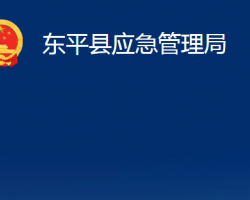 东平县应急管理局